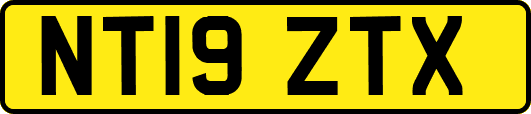 NT19 ZTX